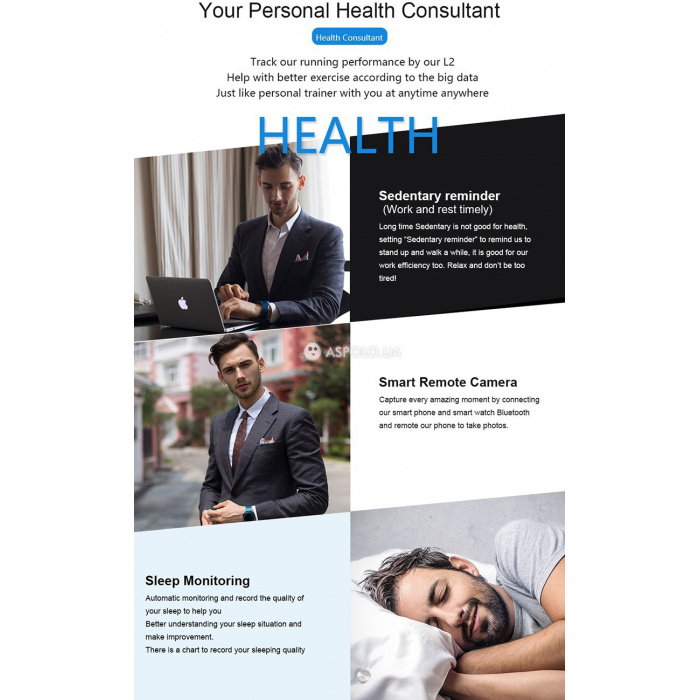 Your Personal Health Consultant

Health Consultant

Track our running performance by our L2
Help with better exercise according to the big data
Just like personal trainer with you at anytime anywhere

HEALTH

Sedentary reminder
(Work and rest timely)

Long time Sedentary is not good for health, setting "Sedentary reminder" to remind us to stand up and walk a while, it is good for our work efficiency too. Relax and don't be too tired!

Smart Remote Camera

Capture every amazing moment by connecting our smart phone and smart watch Bluetooth and remote our phone to take photos.

Sleep Monitoring

Automatic monitoring and record the quality of your sleep to help you
Better understanding your sleep situation and make improvement.
There is a chart to record your sleeping quality

ASPOLO.UA